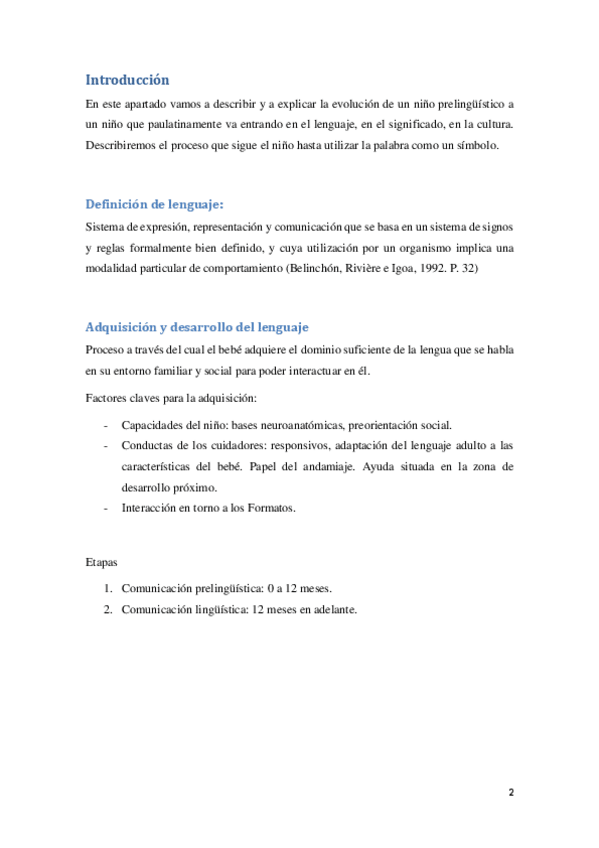 Introducción

En este apartado vamos a describir y a explicar la evolución de un niño prelingüístico a un niño que paulatinamente va entrando en el lenguaje, en el significado, en la cultura. Describiremos el proceso que sigue el niño hasta utilizar la palabra como un símbolo.

Definición de lenguaje:

Sistema de expresión, representación y comunicación que se basa en un sistema de signos y reglas formalmente bien definido, y cuya utilización por un organismo implica una modalidad particular de comportamiento (Belinchón, Rivière e Igoa, 1992. P. 32)

Adquisición y desarrollo del lenguaje

Proceso a través del cual el bebé adquiere el dominio suficiente de la lengua que se habla en su entorno familiar y social para poder interactuar en él.

Factores claves para la adquisición:

- Capacidades del niño: bases neuroanatómicas, preorientación social.
- Conductas de los cuidadores: responsivos, adaptación del lenguaje adulto a las características del bebé. Papel del andamiaje. Ayuda situada en la zona de desarrollo próximo.
- Interacción en torno a los Formatos.

Etapas

1. Comunicación prelingüística: 0 a 12 meses.
2. Comunicación lingüística: 12 meses en adelante.

2